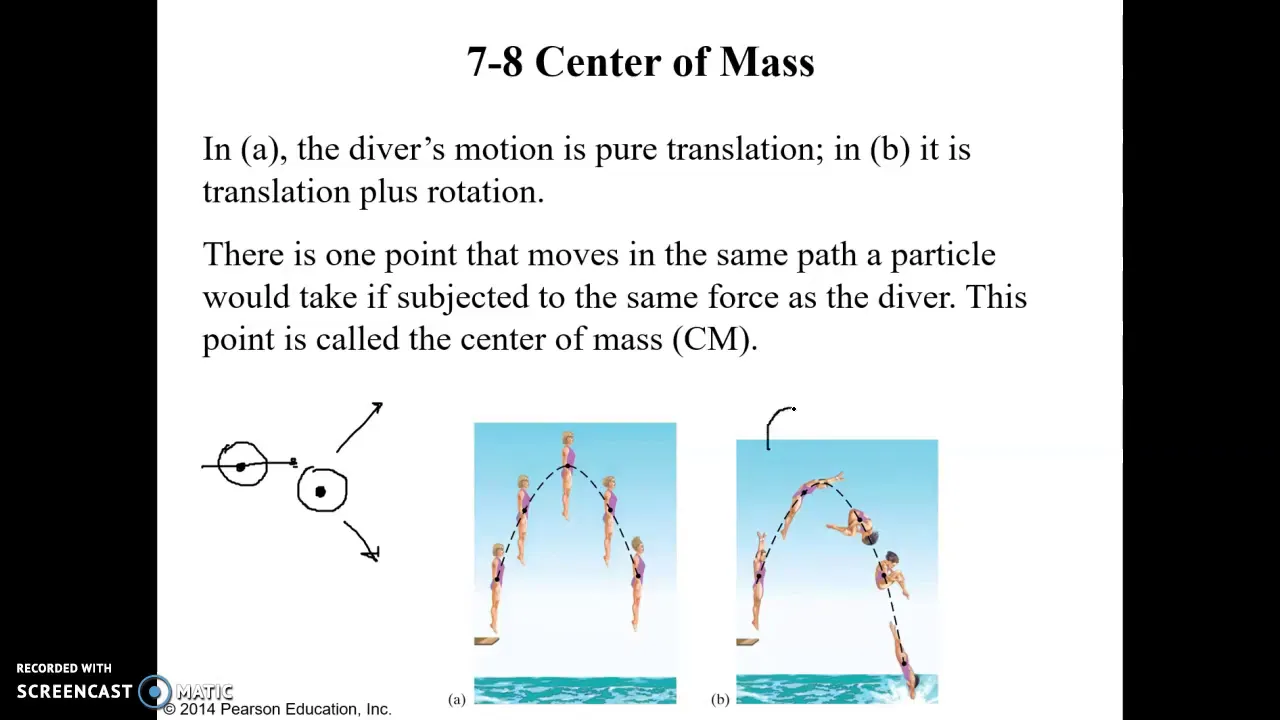 7-8 Center of Mass

In (a), the diver's motion is pure translation; in (b) it is translation plus rotation.

There is one point that moves in the same path a particle would take if subjected to the same force as the diver. This point is called the center of mass (CM).

(a)

(b)

RECORDED WITH
SCREENCAST MATIC

© 2014 Pearson Education, Inc.